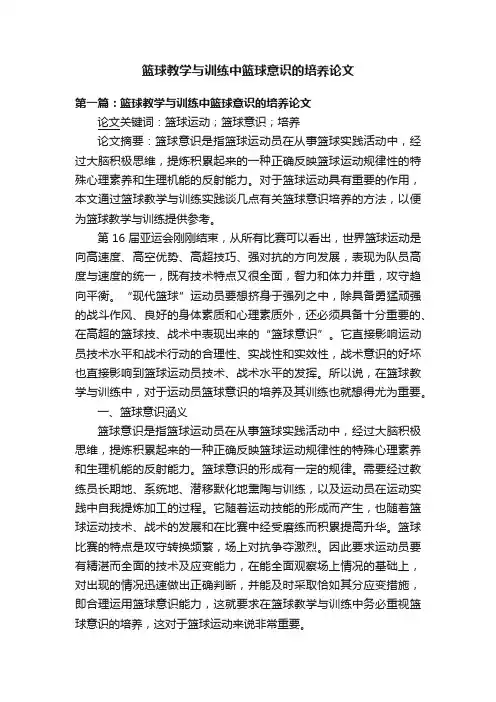 篮球教学与训练中篮球意识的培养论文

第一篇：篮球教学与训练中篮球意识的培养论文

论文关键词：篮球运动；篮球意识；培养

论文摘要：篮球意识是指篮球运动员在从事篮球实践活动中，经过大脑积极思维，提炼积累起来的一种正确反映篮球运动规律性的特殊心理素养和生理机能的反射能力。对于篮球运动具有重要的作用，本文通过篮球教学与训练实践谈几点有关篮球意识培养的方法，以便为篮球教学与训练提供参考。

第 16 届亚运会刚刚结束，从所有比赛可以看出，世界篮球运动是向高速度、高空优势、高超技巧、强对抗的方向发展，表现为队员高度与速度的统一，既有技术特点又很全面，智力和体力并重，攻守趋向平衡。“现代篮球”运动员要想挤身于强列之中，除具备勇猛顽强的战斗作风、良好的身体素质和心理素质外，还必须具备十分重要的、在高超的篮球技、战术中表现出来的“篮球意识”。它直接影响运动员技术水平和战术行动的合理性、实战性和实效性，战术意识的好坏也直接影响到篮球运动员技术、战术水平的发挥。所以说，在篮球教学与训练中，对于运动员篮球意识的培养及其训练也就想得尤为重要。

一、篮球意识涵义

篮球意识是指篮球运动员在从事篮球实践活动中，经过大脑积极思维，提炼积累起来的一种正确反映篮球运动规律性的特殊心理素养和生理机能的反射能力。篮球意识的形成有一定的规律。需要经过教练员长期地、系统地、潜移默化地熏陶与训练，以及运动员在运动实践中自我提炼加工的过程。它随着运动技能的形成而产生，也随着篮球运动技术、战术的发展和在比赛中经受磨练而积累提高升华。篮球比赛的特点是攻守转换频繁，场上对抗争夺激烈。因此要求运动员要有精湛而全面的技术及应变能力，在能全面观察场上情况的基础上，对出现的情况迅速做出正确判断，并能及时采取恰如其分应变措施，即合理运用篮球意识能力，这就要求在篮球教学与训练中务必重视篮球意识的培养，这对于篮球运动来说非常重要。